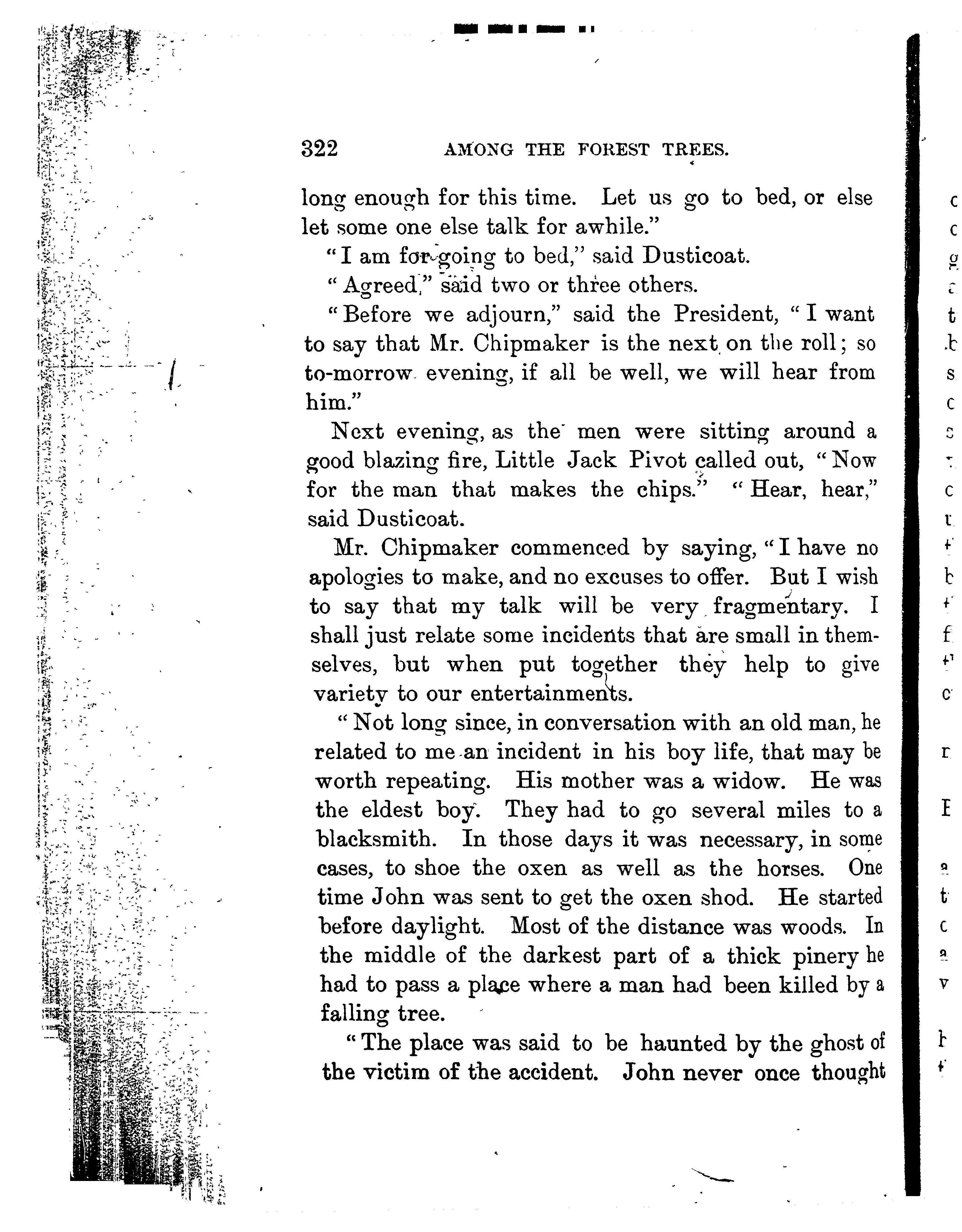 322 AMONG THE FOREST TREES.

long enough for this time. Let us go to bed, or else let some one else talk for awhile."

"I am for going to bed," said Dusticoat.

"Agreed," said two or three others.

"Before we adjourn," said the President, "I want to say that Mr. Chipmaker is the next on the roll; so to-morrow evening, if all be well, we will hear from him."

Next evening, as the men were sitting around a good blazing fire, Little Jack Pivot called out, "Now for the man that makes the chips." "Hear, hear," said Dusticoat.

Mr. Chipmaker commenced by saying, "I have no apologies to make, and no excuses to offer. But I wish to say that my talk will be very fragmentary. I shall just relate some incidents that are small in themselves, but when put together they help to give variety to our entertainments.

"Not long since, in conversation with an old man, he related to me an incident in his boy life, that may be worth repeating. His mother was a widow. He was the eldest boy. They had to go several miles to a blacksmith. In those days it was necessary, in some cases, to shoe the oxen as well as the horses. One time John was sent to get the oxen shod. He started before daylight. Most of the distance was woods. In the middle of the darkest part of a thick pinery he had to pass a place where a man had been killed by a falling tree.

"The place was said to be haunted by the ghost of the victim of the accident. John never once thought